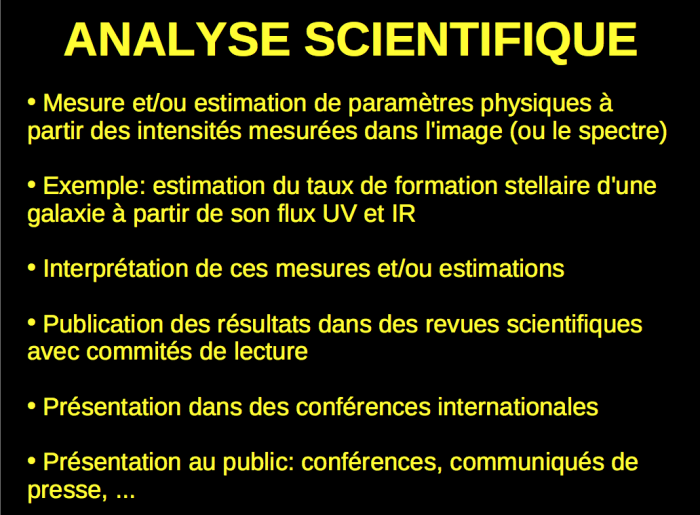 ANALYSE SCIENTIFIQUE

• Mesure et/ou estimation de paramètres physiques à partir des intensités mesurées dans l'image (ou le spectre)

• Exemple: estimation du taux de formation stellaire d'une galaxie à partir de son flux UV et IR

• Interprétation de ces mesures et/ou estimations

• Publication des résultats dans des revues scientifiques avec commités de lecture

• Présentation dans des conférences internationales

• Présentation au public: conférences, communiqués de presse, ...